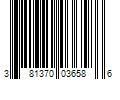 3 81370 03658 6